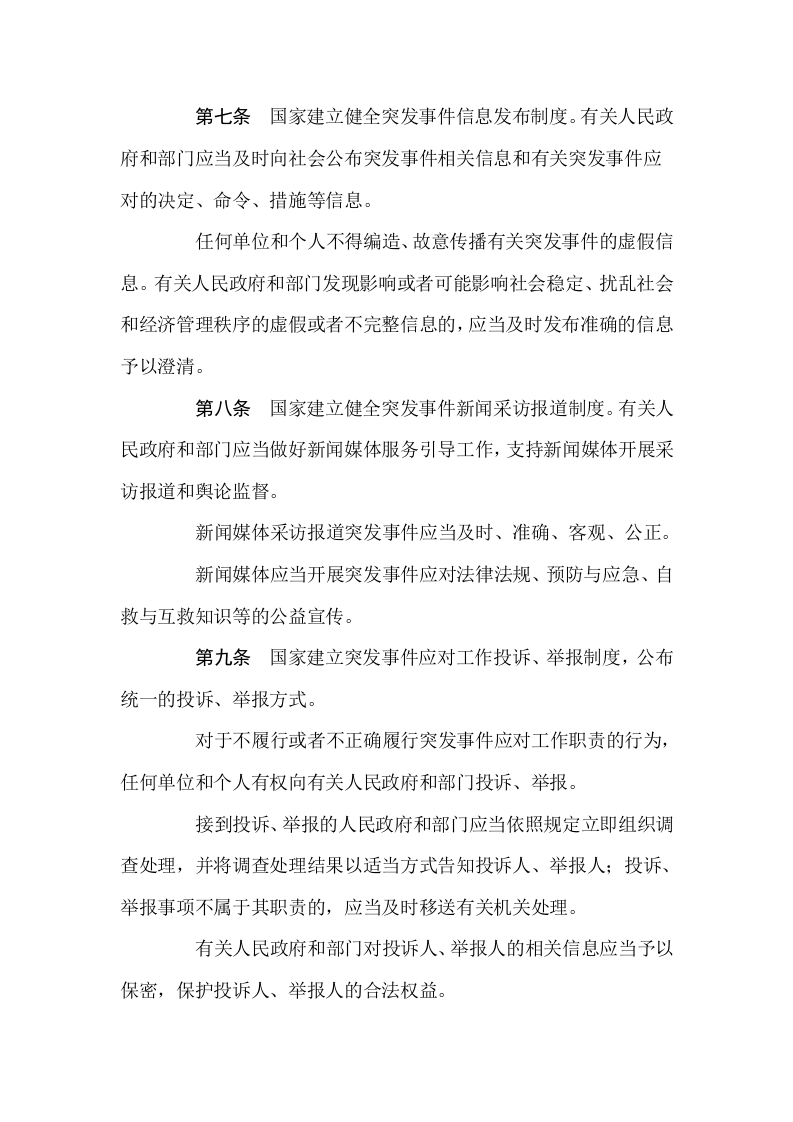 第七条　国家建立健全突发事件信息发布制度。有关人民政府和部门应当及时向社会公布突发事件相关信息和有关突发事件应对的决定、命令、措施等信息。

任何单位和个人不得编造、故意传播有关突发事件的虚假信息。有关人民政府和部门发现影响或者可能影响社会稳定、扰乱社会和经济管理秩序的虚假或者不完整信息的，应当及时发布准确的信息予以澄清。

第八条　国家建立健全突发事件新闻采访报道制度。有关人民政府和部门应当做好新闻媒体服务引导工作，支持新闻媒体开展采访报道和舆论监督。

新闻媒体采访报道突发事件应当及时、准确、客观、公正。

新闻媒体应当开展突发事件应对法律法规、预防与应急、自救与互救知识等的公益宣传。

第九条　国家建立突发事件应对工作投诉、举报制度，公布统一的投诉、举报方式。

对于不履行或者不正确履行突发事件应对工作职责的行为，任何单位和个人有权向有关人民政府和部门投诉、举报。

接到投诉、举报的人民政府和部门应当依照规定立即组织调查处理，并将调查处理结果以适当方式告知投诉人、举报人；投诉、举报事项不属于其职责的，应当及时移送有关机关处理。

有关人民政府和部门对投诉人、举报人的相关信息应当予以保密，保护投诉人、举报人的合法权益。